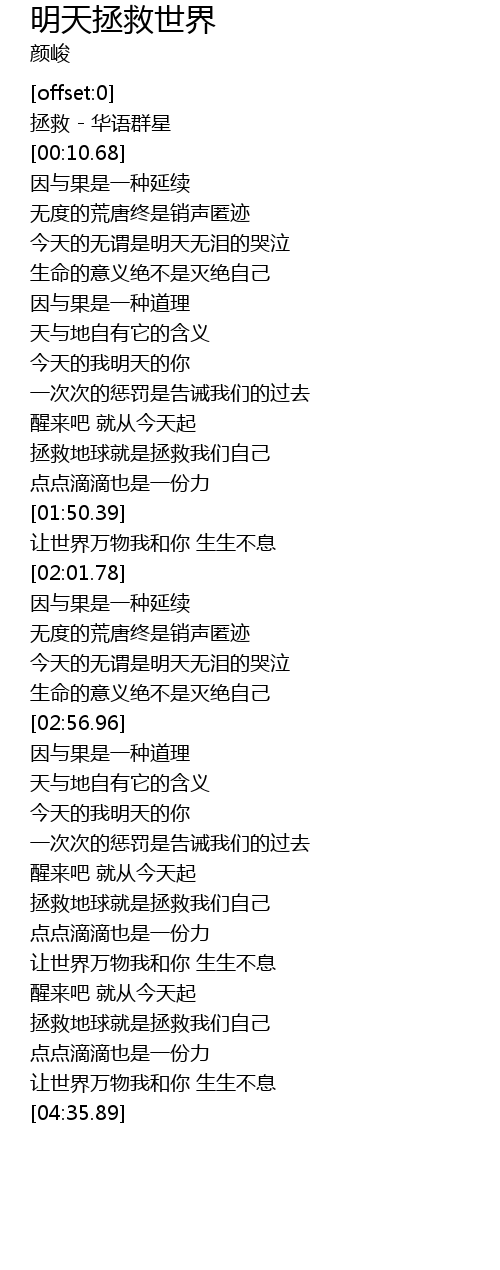 明天拯救世界
颜峻

[offset:0]
拯救 - 华语群星
[00:10.68]
因与果是一种延续
无度的荒唐终是销声匿迹
今天的无谓是明天无泪的哭泣
生命的意义绝不是灭绝自己
因与果是一种道理
天与地自有它的含义
今天的我明天的你
一次次的惩罚是告诫我们的过去
醒来吧 就从今天起
拯救地球就是拯救我们自己
点点滴滴也是一份力
[01:50.39]
让世界万物我和你 生生不息
[02:01.78]
因与果是一种延续
无度的荒唐终是销声匿迹
今天的无谓是明天无泪的哭泣
生命的意义绝不是灭绝自己
[02:56.96]
因与果是一种道理
天与地自有它的含义
今天的我明天的你
一次次的惩罚是告诫我们的过去
醒来吧 就从今天起
拯救地球就是拯救我们自己
点点滴滴也是一份力
让世界万物我和你 生生不息
醒来吧 就从今天起
拯救地球就是拯救我们自己
点点滴滴也是一份力
让世界万物我和你 生生不息
[04:35.89]